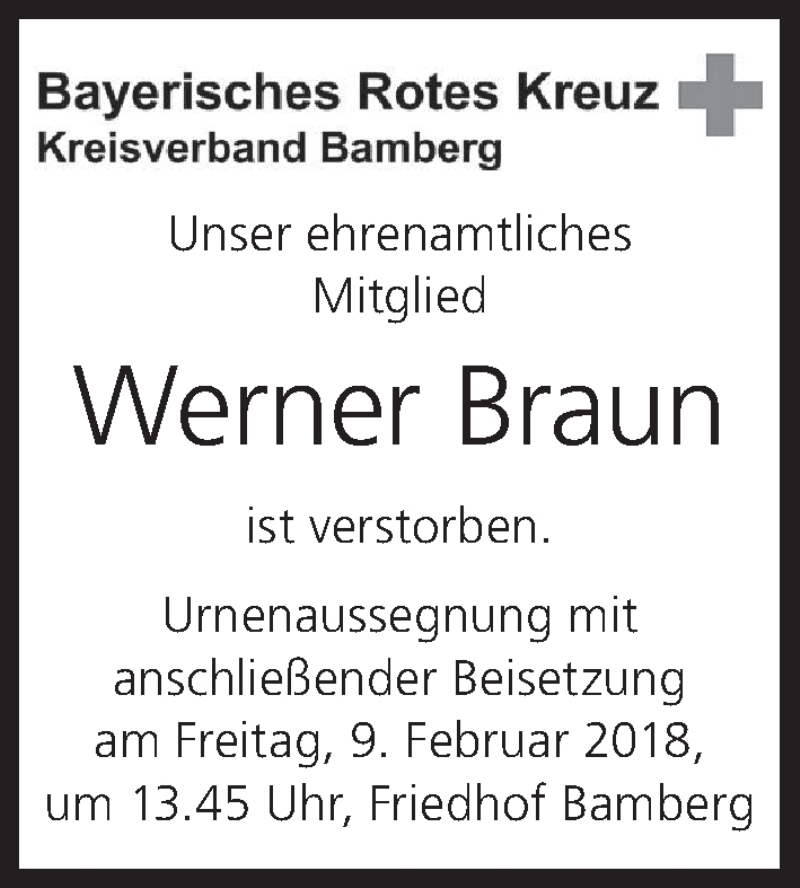 Bayerisches Rotes Kreuz
Kreisverband Bamberg

Unser ehrenamtliches Mitglied

Werner Braun

ist verstorben.

Urnenaussegnung mit anschließender Beisetzung am Freitag, 9. Februar 2018, um 13.45 Uhr, Friedhof Bamberg